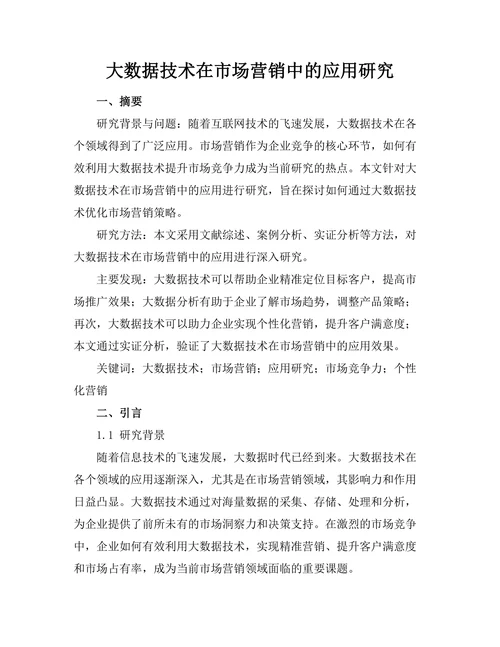 大数据技术在市场营销中的应用研究

一、摘要

研究背景与问题：随着互联网技术的飞速发展，大数据技术在各个领域得到了广泛应用。市场营销作为企业竞争的核心环节，如何有效利用大数据技术提升市场竞争力成为当前研究的热点。本文针对大数据技术在市场营销中的应用进行研究，旨在探讨如何通过大数据技术优化市场营销策略。

研究方法：本文采用文献综述、案例分析、实证分析等方法，对大数据技术在市场营销中的应用进行深入研究。

主要发现：大数据技术可以帮助企业精准定位目标客户，提高市场推广效果；大数据分析有助于企业了解市场趋势，调整产品策略；再次，大数据技术可以助力企业实现个性化营销，提升客户满意度；本文通过实证分析，验证了大数据技术在市场营销中的应用效果。

关键词：大数据技术；市场营销；应用研究；市场竞争力；个性化营销

二、引言

1.1 研究背景

随着信息技术的飞速发展，大数据时代已经到来。大数据技术在各个领域的应用逐渐深入，尤其是在市场营销领域，其影响力和作用日益凸显。大数据技术通过对海量数据的采集、存储、处理和分析，为企业提供了前所未有的市场洞察力和决策支持。在激烈的市场竞争中，企业如何有效利用大数据技术，实现精准营销、提升客户满意度和市场占有率，成为当前市场营销领域面临的重要课题。